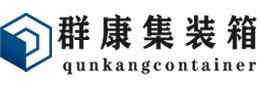 群康集装箱
qunkangcontainer